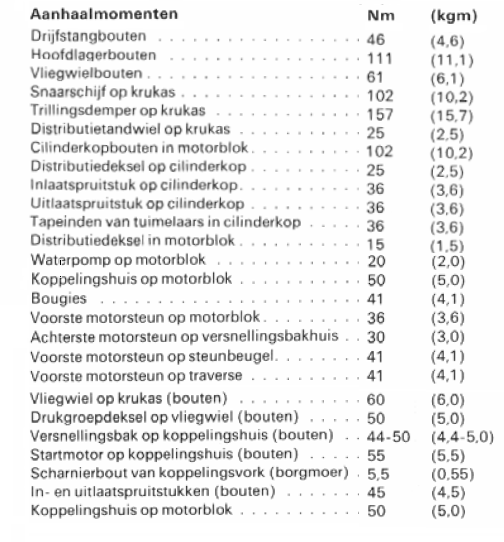 | Aanhaalmomenten | Nm | (kgm) |
|---|---|---|
| Drijfstangbouten | 46 | (4,6) |
| Hoofdlagerbouten | 111 | (11,1) |
| Vliegwielbouten | 61 | (6,1) |
| Snaarschijf op krukas | 102 | (10,2) |
| Trillingsdemper op krukas | 157 | (15,7) |
| Distributietandwiel op krukas | 25 | (2,5) |
| Cilinderkopbouten in motorblok | 102 | (10,2) |
| Distributiedeksel op cilinderkop | 25 | (2,5) |
| Inlaatspruitstuk op cilinderkop | 36 | (3,6) |
| Uitlaatspruitstuk op cilinderkop | 36 | (3,6) |
| Tapeinden van tuimelaars in cilinderkop | 36 | (3,6) |
| Distributiedeksel in motorblok | 15 | (1,5) |
| Waterpomp op motorblok | 20 | (2,0) |
| Koppelingshuis op motorblok | 50 | (5,0) |
| Bougies | 41 | (4,1) |
| Voorste motorsteun op motorblok | 36 | (3,6) |
| Achterste motorsteun op versnellingsbakhuis | 30 | (3,0) |
| Voorste motorsteun op steunbeugel | 41 | (4,1) |
| Voorste motorsteun op traverse | 41 | (4,1) |
| Vliegwiel op krukas (bouten) | 60 | (6,0) |
| Drukgroepdeksel op vliegwiel (bouten) | 50 | (5,0) |
| Versnellingsbak op koppelingshuis (bouten) | 44-50 | (4,4-5,0) |
| Startmotor op koppelingshuis (bouten) | 55 | (5,5) |
| Scharnierbout van koppelingsvork (borgmoer) | 5,5 | (0,55) |
| In- en uitlaatspruitstukken (bouten) | 45 | (4,5) |
| Koppelingshuis op motorblok | 50 | (5,0) |